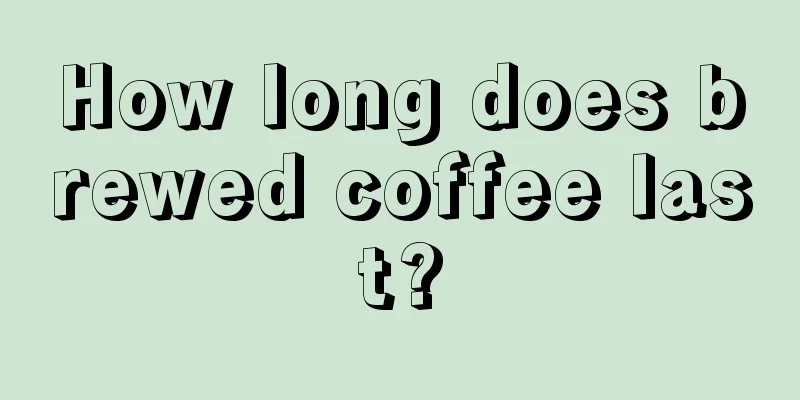 How long does brewed coffee last?